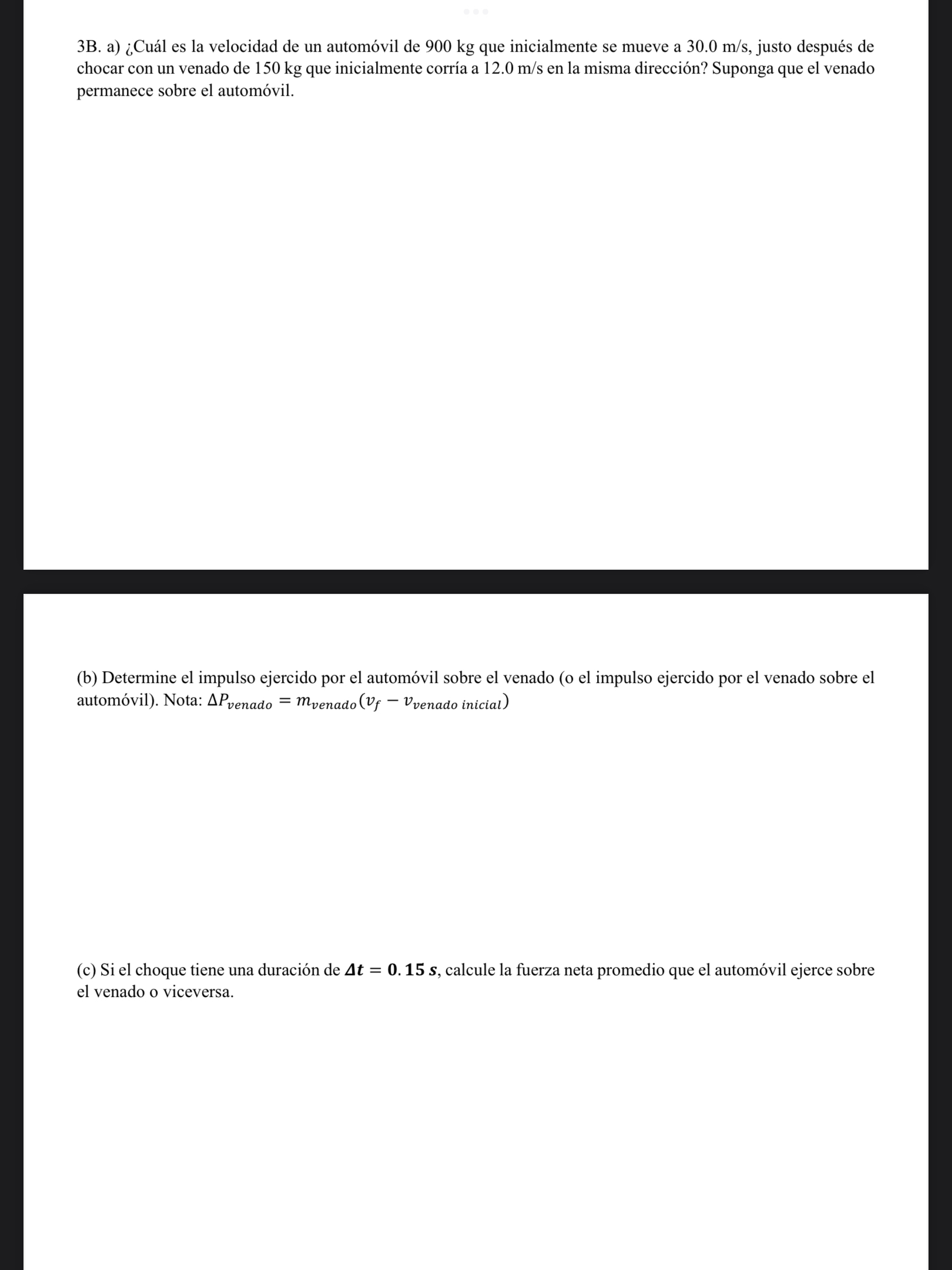 3B. a) ¿Cuál es la velocidad de un automóvil de 900 kg que inicialmente se mueve a 30.0 m/s, justo después de chocar con un venado de 150 kg que inicialmente corría a 12.0 m/s en la misma dirección? Suponga que el venado permanece sobre el automóvil.

(b) Determine el impulso ejercido por el automóvil sobre el venado (o el impulso ejercido por el venado sobre el automóvil). Nota: $\Delta P_{venado} = m_{venado}(v_f - v_{venado\ inicial})$

(c) Si el choque tiene una duración de $\boldsymbol{\Delta t = 0.15\ s}$, calcule la fuerza neta promedio que el automóvil ejerce sobre el venado o viceversa.